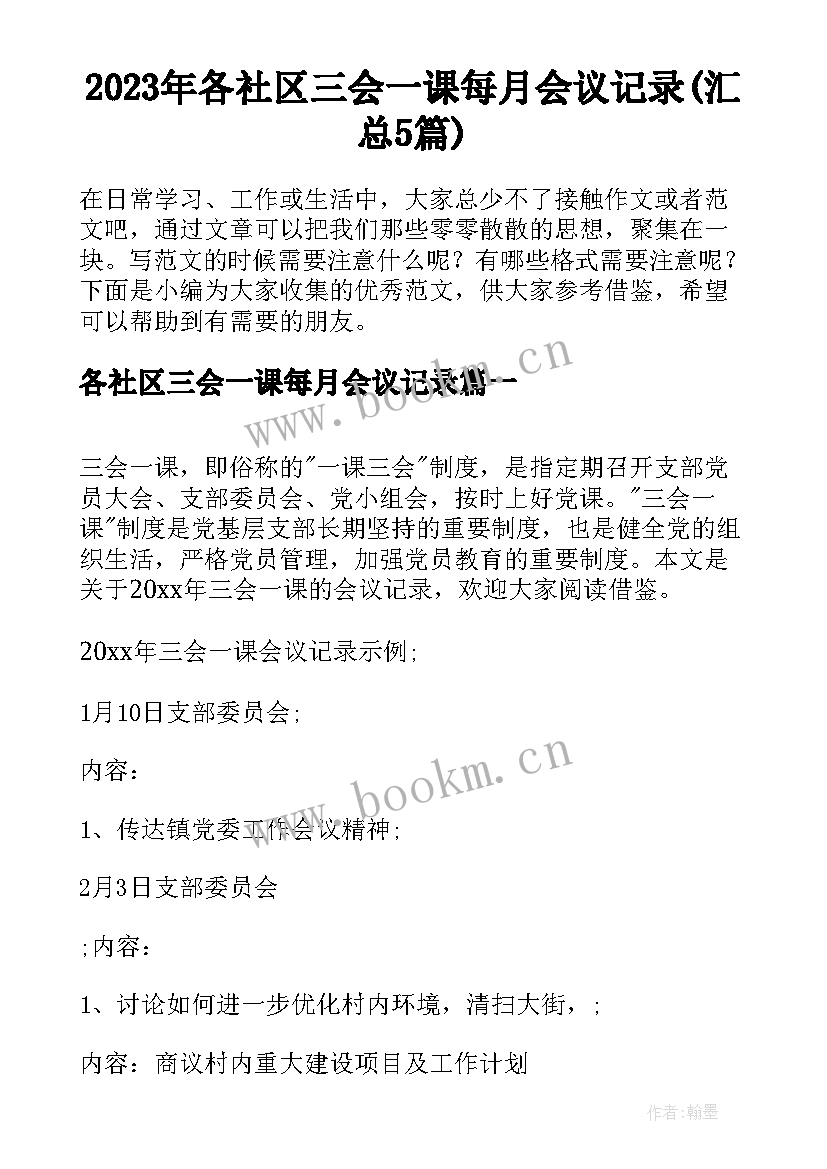 2023年各社区三会一课每月会议记录(汇总5篇)

在日常学习、工作或生活中，大家总少不了接触作文或者范文吧，通过文章可以把我们那些零零散散的思想，聚集在一块。写范文的时候需要注意什么呢？有哪些格式需要注意呢？下面是小编为大家收集的优秀范文，供大家参考借鉴，希望可以帮助到有需要的朋友。

各社区三会一课每月会议记录篇一

www.bookm.cn

三会一课，即俗称的"一课三会"制度，是指定期召开支部党员大会、支部委员会、党小组会，按时上好党课。"三会一课"制度是党基层支部长期坚持的重要制度，也是健全党的组织生活，严格党员管理，加强党员教育的重要制度。本文是关于20xx年三会一课的会议记录，欢迎大家阅读借鉴。

20xx年三会一课会议记录示例;

1月10日支部委员会;

内容：

www.bookm.cn

1、传达镇党委工作会议精神;

2月3日支部委员会

;内容：

1、讨论如何进一步优化村内环境，清扫大街，;

内容：商议村内重大建设项目及工作计划

作者:翰墨